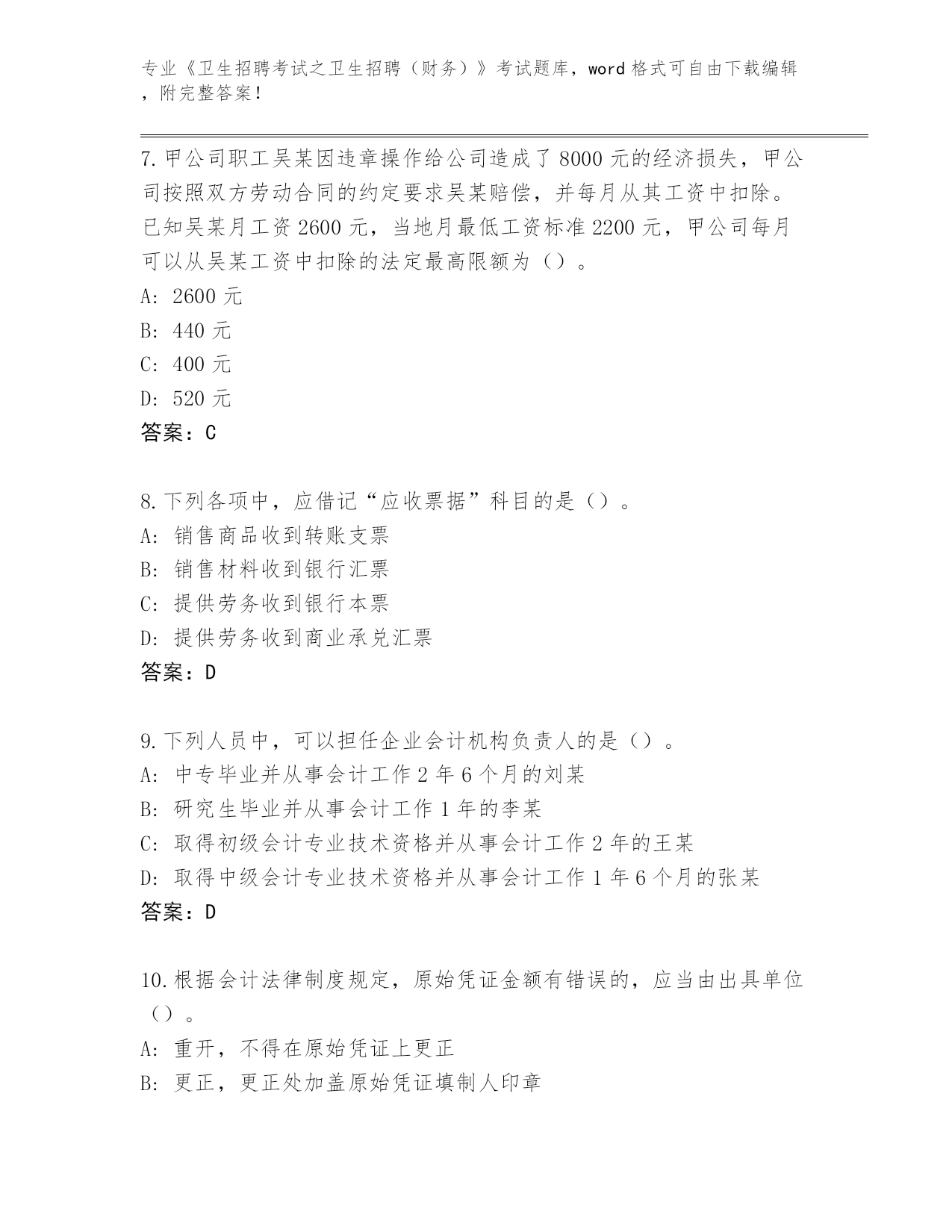 专业《卫生招聘考试之卫生招聘（财务）》考试题库，word 格式可自由下载编辑，附完整答案！

7.甲公司职工吴某因违章操作给公司造成了 8000 元的经济损失，甲公司按照双方劳动合同的约定要求吴某赔偿，并每月从其工资中扣除。已知吴某月工资 2600 元，当地月最低工资标准 2200 元，甲公司每月可以从吴某工资中扣除的法定最高限额为（）。
A: 2600 元
B: 440 元
C: 400 元
D: 520 元
答案：C

8.下列各项中，应借记“应收票据”科目的是（）。
A: 销售商品收到转账支票
B: 销售材料收到银行汇票
C: 提供劳务收到银行本票
D: 提供劳务收到商业承兑汇票
答案：D

9.下列人员中，可以担任企业会计机构负责人的是（）。
A: 中专毕业并从事会计工作 2 年 6 个月的刘某
B: 研究生毕业并从事会计工作 1 年的李某
C: 取得初级会计专业技术资格并从事会计工作 2 年的王某
D: 取得中级会计专业技术资格并从事会计工作 1 年 6 个月的张某
答案：D

10.根据会计法律制度规定，原始凭证金额有错误的，应当由出具单位（）。
A: 重开，不得在原始凭证上更正
B: 更正，更正处加盖原始凭证填制人印章